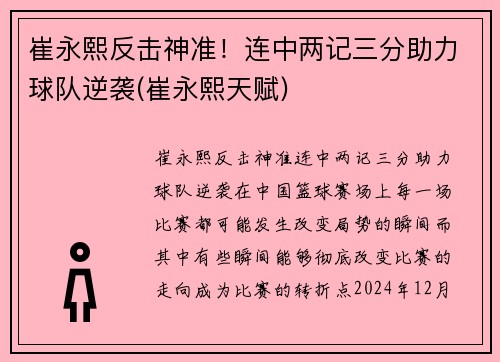 崔永熙反击神准！连中两记三分助力球队逆袭(崔永熙天赋)

崔永熙反击神准连中两记三分助力球队逆袭在中国篮球赛场上每一场比赛都可能发生改变局势的瞬间而其中有些瞬间能够彻底改变比赛的走向成为比赛的转折点2024年12月